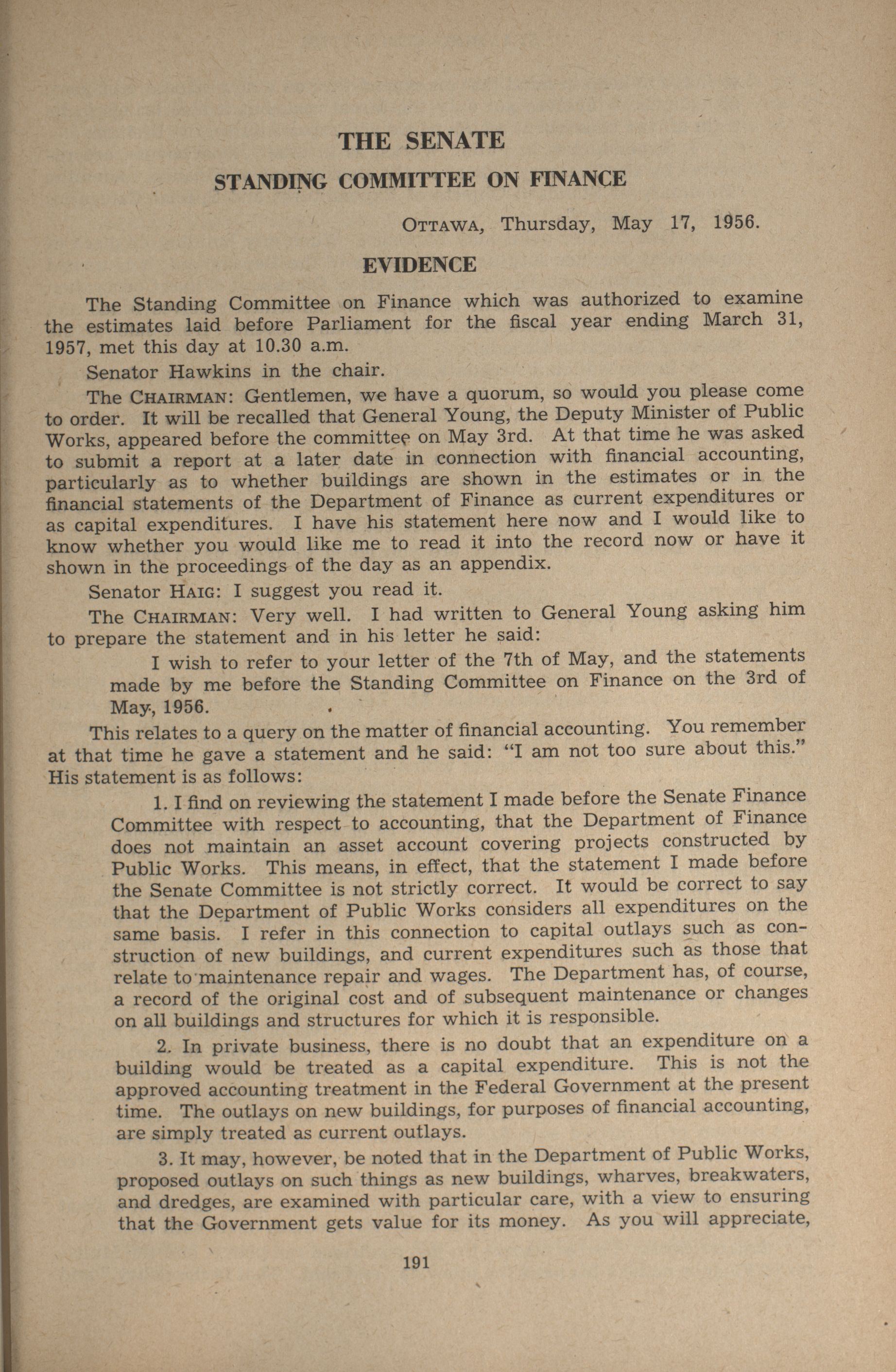 THE SENATE

STANDING COMMITTEE ON FINANCE

OTTAWA, Thursday, May 17, 1956.

EVIDENCE

The Standing Committee on Finance which was authorized to examine the estimates laid before Parliament for the fiscal year ending March 31, 1957, met this day at 10.30 a.m.

Senator Hawkins in the chair.

The CHAIRMAN: Gentlemen, we have a quorum, so would you please come to order. It will be recalled that General Young, the Deputy Minister of Public Works, appeared before the committee on May 3rd. At that time he was asked to submit a report at a later date in connection with financial accounting, particularly as to whether buildings are shown in the estimates or in the financial statements of the Department of Finance as current expenditures or as capital expenditures. I have his statement here now and I would like to know whether you would like me to read it into the record now or have it shown in the proceedings of the day as an appendix.

Senator HAIG: I suggest you read it.

The CHAIRMAN: Very well. I had written to General Young asking him to prepare the statement and in his letter he said:

I wish to refer to your letter of the 7th of May, and the statements made by me before the Standing Committee on Finance on the 3rd of May, 1956.

This relates to a query on the matter of financial accounting. You remember at that time he gave a statement and he said: "I am not too sure about this." His statement is as follows:

1. I find on reviewing the statement I made before the Senate Finance Committee with respect to accounting, that the Department of Finance does not maintain an asset account covering projects constructed by Public Works. This means, in effect, that the statement I made before the Senate Committee is not strictly correct. It would be correct to say that the Department of Public Works considers all expenditures on the same basis. I refer in this connection to capital outlays such as construction of new buildings, and current expenditures such as those that relate to maintenance repair and wages. The Department has, of course, a record of the original cost and of subsequent maintenance or changes on all buildings and structures for which it is responsible.

2. In private business, there is no doubt that an expenditure on a building would be treated as a capital expenditure. This is not the approved accounting treatment in the Federal Government at the present time. The outlays on new buildings, for purposes of financial accounting, are simply treated as current outlays.

3. It may, however, be noted that in the Department of Public Works, proposed outlays on such things as new buildings, wharves, breakwaters, and dredges, are examined with particular care, with a view to ensuring that the Government gets value for its money. As you will appreciate,

191